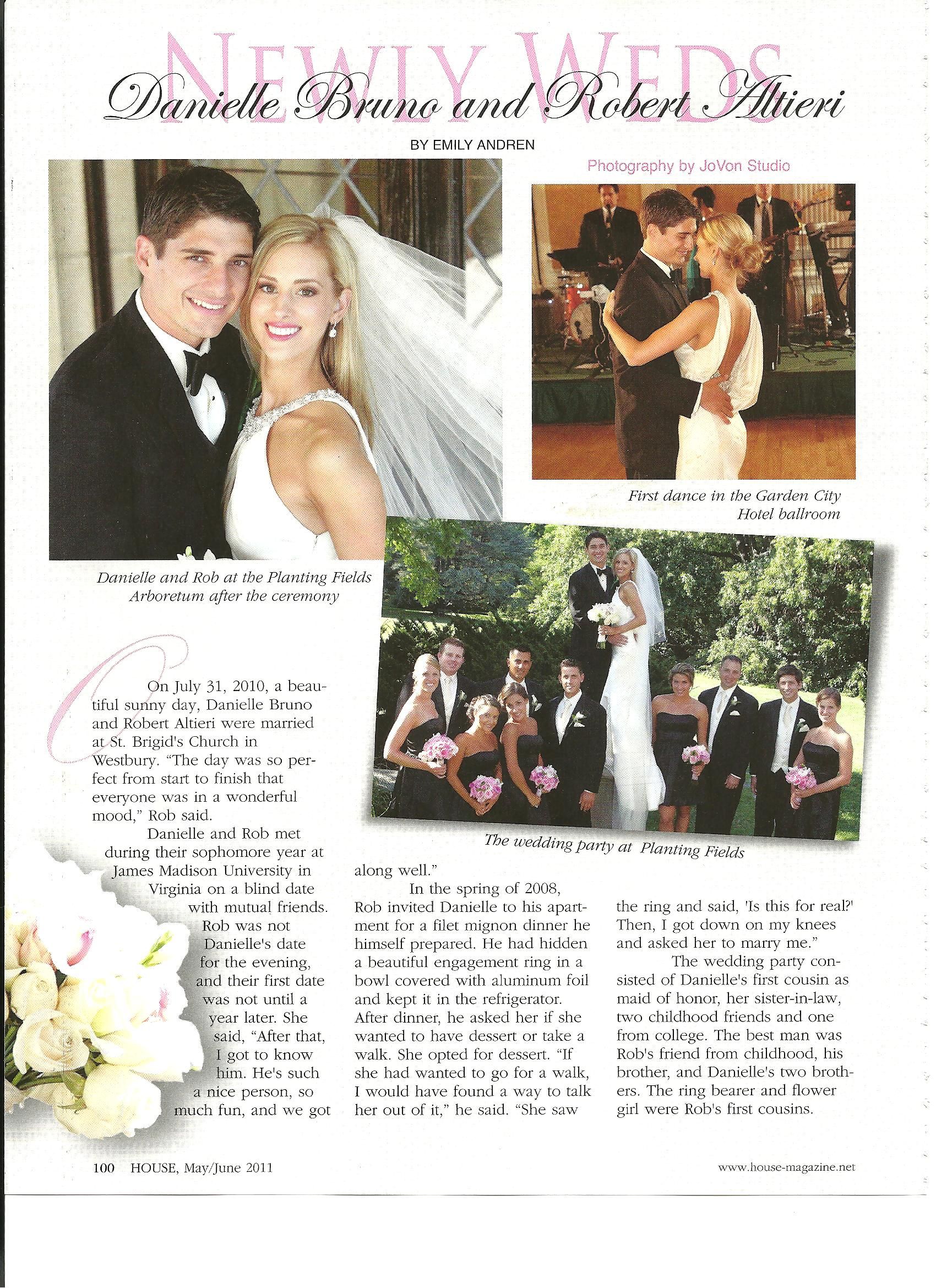 NEWLY WEDS

Danielle Bruno and Robert Altieri

BY EMILY ANDREN

Photography by JoVon Studio

First dance in the Garden City Hotel ballroom

Danielle and Rob at the Planting Fields Arboretum after the ceremony

The wedding party at Planting Fields

On July 31, 2010, a beautiful sunny day, Danielle Bruno and Robert Altieri were married at St. Brigid's Church in Westbury. "The day was so perfect from start to finish that everyone was in a wonderful mood," Rob said.

Danielle and Rob met during their sophomore year at James Madison University in Virginia on a blind date with mutual friends. Rob was not Danielle's date for the evening, and their first date was not until a year later. She said, "After that, I got to know him. He's such a nice person, so much fun, and we got along well."

In the spring of 2008, Rob invited Danielle to his apartment for a filet mignon dinner he himself prepared. He had hidden a beautiful engagement ring in a bowl covered with aluminum foil and kept it in the refrigerator. After dinner, he asked her if she wanted to have dessert or take a walk. She opted for dessert. "If she had wanted to go for a walk, I would have found a way to talk her out of it," he said. "She saw the ring and said, 'Is this for real?' Then, I got down on my knees and asked her to marry me."

The wedding party consisted of Danielle's first cousin as maid of honor, her sister-in-law, two childhood friends and one from college. The best man was Rob's friend from childhood, his brother, and Danielle's two brothers. The ring bearer and flower girl were Rob's first cousins.

100 HOUSE, May/June 2011

www.house-magazine.net